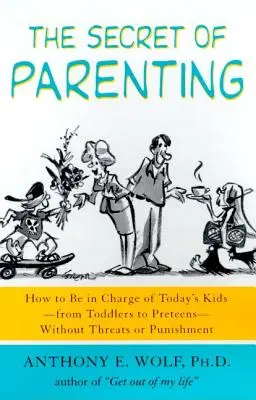 THE SECRET OF PARENTING

How to Be in Charge of Today's Kids —from Toddlers to Preteens— Without Threats or Punishment

ANTHONY E. WOLF, PH.D.
author of "Get out of my life"